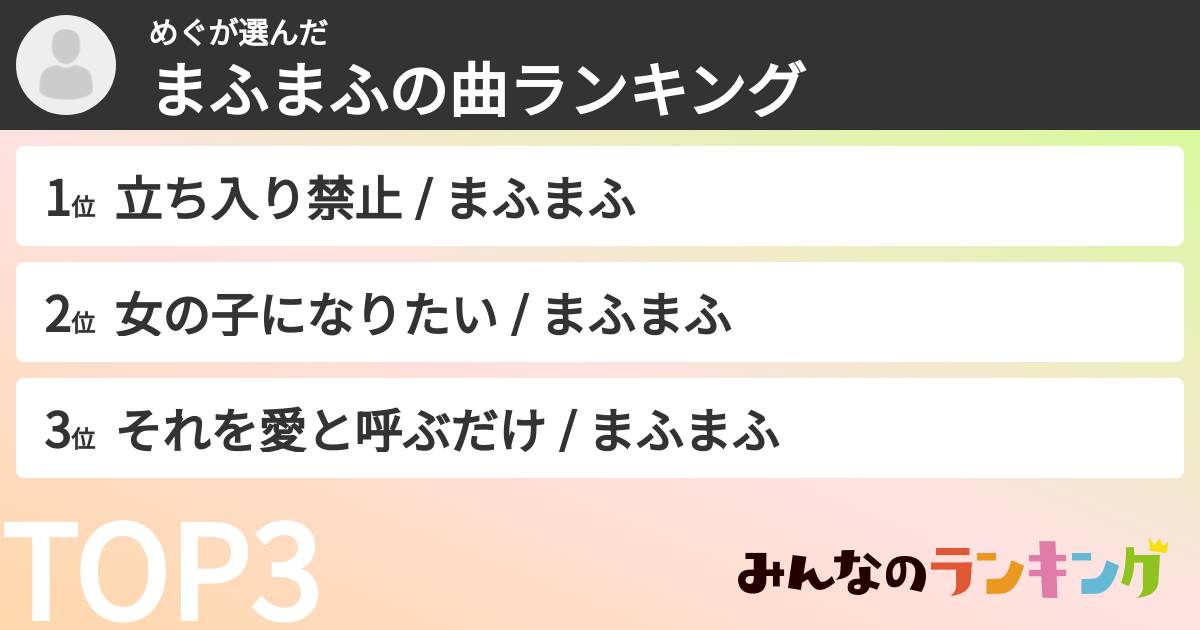 めぐが選んだ
まふまふの曲ランキング

1位 立ち入り禁止 / まふまふ

2位 女の子になりたい / まふまふ

3位 それを愛と呼ぶだけ / まふまふ

TOP3

みんなのランキング